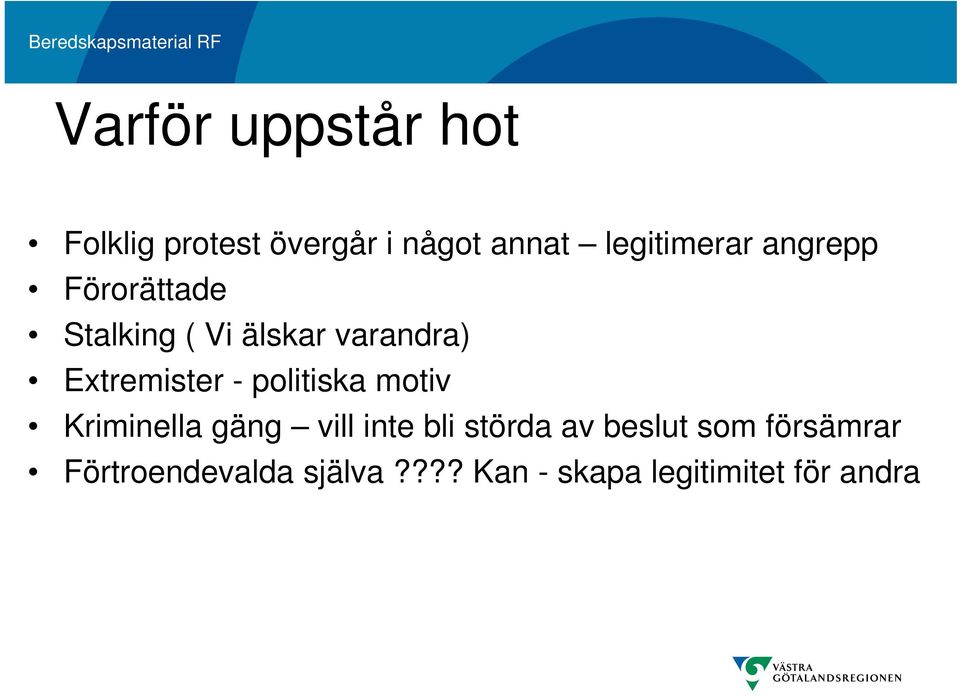 Beredskapsmaterial RF

Varför uppstår hot

• Folklig protest övergår i något annat – legitimerar angrepp
• Förorättade
• Stalking ( Vi älskar varandra)
• Extremister - politiska motiv
• Kriminella gäng – vill inte bli störda av beslut som försämrar
• Förtroendevalda själva ???? Kan - skapa legitimitet för andra

VÄSTRA GÖTALANDSREGIONEN